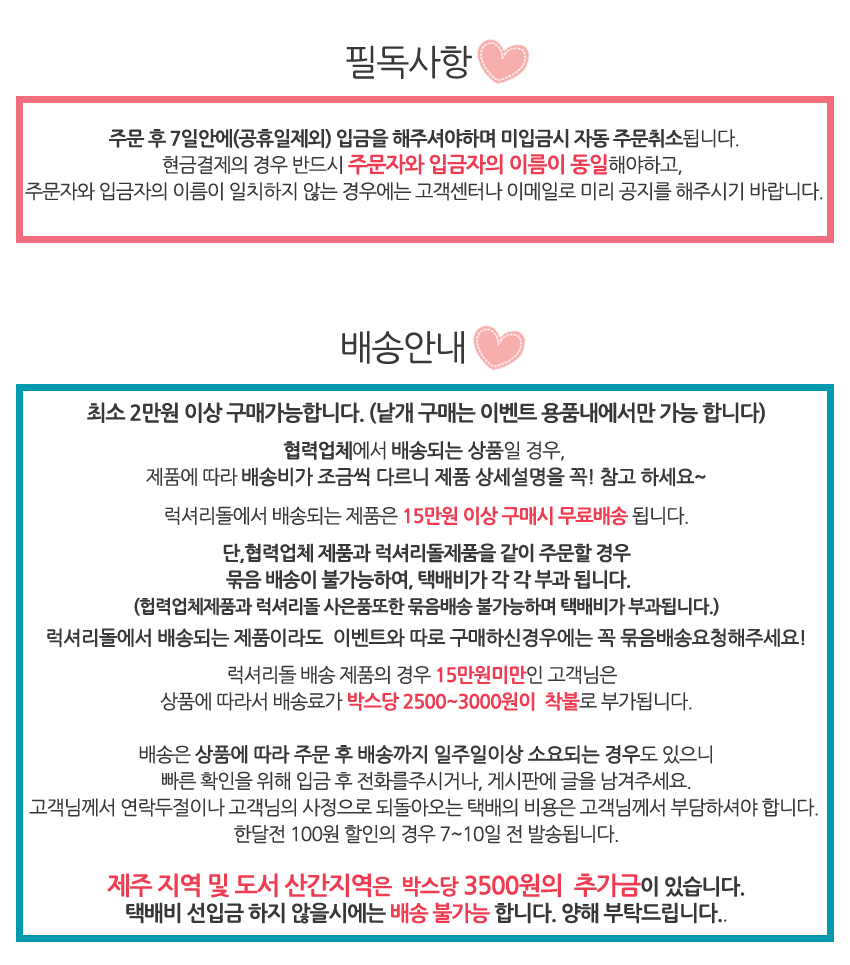 필독사항

주문 후 7일안에(공휴일제외) 입금을 해주셔야하며 미입금시 자동 주문취소됩니다.
현금결제의 경우 반드시 주문자와 입금자의 이름이 동일해야하고,
주문자와 입금자의 이름이 일치하지 않는 경우에는 고객센터나 이메일로 미리 공지를 해주시기 바랍니다.

배송안내

최소 2만원 이상 구매가능합니다. (낱개 구매는 이벤트 용품내에서만 가능 합니다)

협력업체에서 배송되는 상품일 경우,
제품에 따라 배송비가 조금씩 다르니 제품 상세설명을 꼭! 참고 하세요~

럭셔리돌에서 배송되는 제품은 15만원 이상 구매시 무료배송 됩니다.

단,협력업체 제품과 럭셔리돌제품을 같이 주문할 경우
묶음 배송이 불가능하여, 택배비가 각 각 부과 됩니다.
(협력업체제품과 럭셔리돌 사은품또한 묶음배송 불가능하며 택배비가 부과됩니다.)
럭셔리돌에서 배송되는 제품이라도 이벤트와 따로 구매하신경우에는 꼭 묶음배송요청해주세요!

럭셔리돌 배송 제품의 경우 15만원미만인 고객님은
상품에 따라서 배송료가 박스당 2500~3000원이 착불로 부가됩니다.

배송은 상품에 따라 주문 후 배송까지 일주일이상 소요되는 경우도 있으니
빠른 확인을 위해 입금 후 전화를주시거나, 게시판에 글을 남겨주세요.
고객님께서 연락두절이나 고객님의 사정으로 되돌아오는 택배의 비용은 고객님께서 부담하셔야 합니다.
한달전 100원 할인의 경우 7~10일 전 발송됩니다.

제주 지역 및 도서 산간지역은 박스당 3500원의 추가금이 있습니다.
택배비 선입금 하지 않을시에는 배송 불가능 합니다. 양해 부탁드립니다..